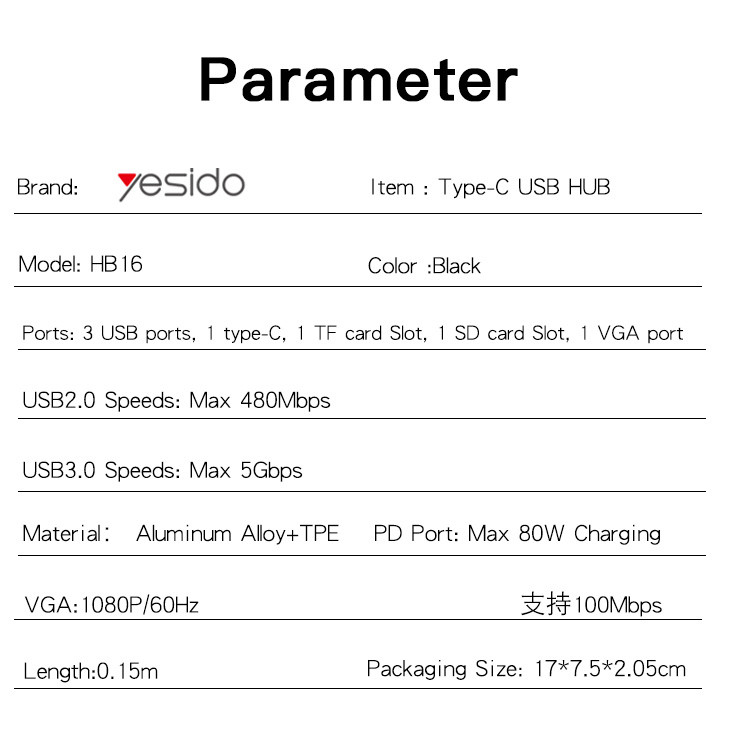 Parameter

Brand: yesido

Item : Type-C USB HUB

Model: HB16

Color :Black

Ports: 3 USB ports, 1 type-C, 1 TF card Slot, 1 SD card Slot, 1 VGA port

USB2.0 Speeds: Max 480Mbps

USB3.0 Speeds: Max 5Gbps

Material: Aluminum Alloy+TPE

PD Port: Max 80W Charging

VGA:1080P/60Hz

支持100Mbps

Length:0.15m

Packaging Size: 17*7.5*2.05cm